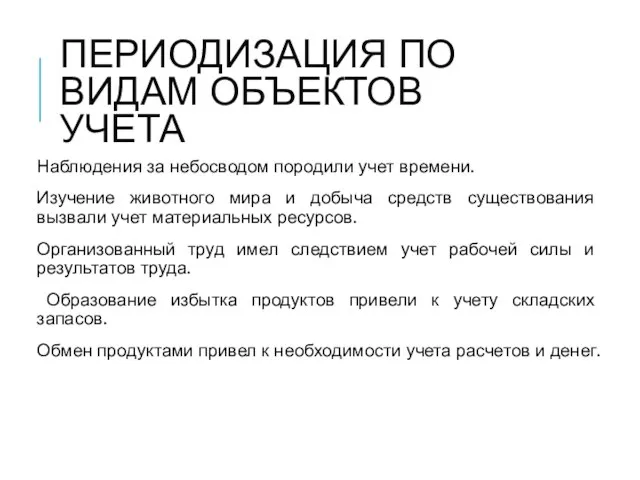 ПЕРИОДИЗАЦИЯ ПО ВИДАМ ОБЪЕКТОВ УЧЕТА

Наблюдения за небосводом породили учет времени.

Изучение животного мира и добыча средств существования вызвали учет материальных ресурсов.

Организованный труд имел следствием учет рабочей силы и результатов труда.

Образование избытка продуктов привели к учету складских запасов.

Обмен продуктами привел к необходимости учета расчетов и денег.